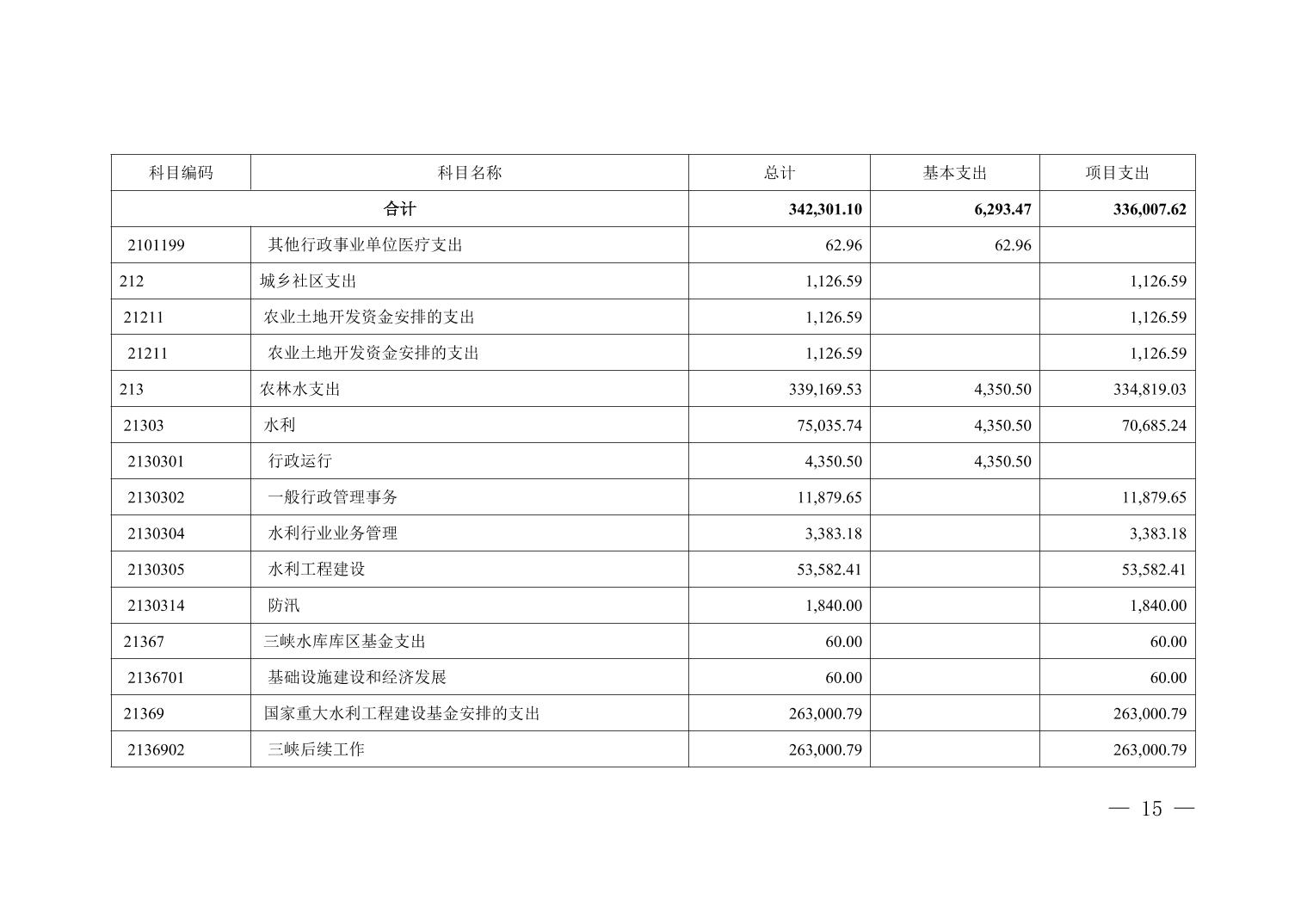 | 科目编码 | 科目名称 | 总计 | 基本支出 | 项目支出 |
|---|---|---|---|---|
| 合计 | | 342,301.10 | 6,293.47 | 336,007.62 |
| 2101199 | 其他行政事业单位医疗支出 | 62.96 | 62.96 | |
| 212 | 城乡社区支出 | 1,126.59 | | 1,126.59 |
| 21211 | 农业土地开发资金安排的支出 | 1,126.59 | | 1,126.59 |
| 21211 | 农业土地开发资金安排的支出 | 1,126.59 | | 1,126.59 |
| 213 | 农林水支出 | 339,169.53 | 4,350.50 | 334,819.03 |
| 21303 | 水利 | 75,035.74 | 4,350.50 | 70,685.24 |
| 2130301 | 行政运行 | 4,350.50 | 4,350.50 | |
| 2130302 | 一般行政管理事务 | 11,879.65 | | 11,879.65 |
| 2130304 | 水利行业业务管理 | 3,383.18 | | 3,383.18 |
| 2130305 | 水利工程建设 | 53,582.41 | | 53,582.41 |
| 2130314 | 防汛 | 1,840.00 | | 1,840.00 |
| 21367 | 三峡水库库区基金支出 | 60.00 | | 60.00 |
| 2136701 | 基础设施建设和经济发展 | 60.00 | | 60.00 |
| 21369 | 国家重大水利工程建设基金安排的支出 | 263,000.79 | | 263,000.79 |
| 2136902 | 三峡后续工作 | 263,000.79 | | 263,000.79 |

— 15 —